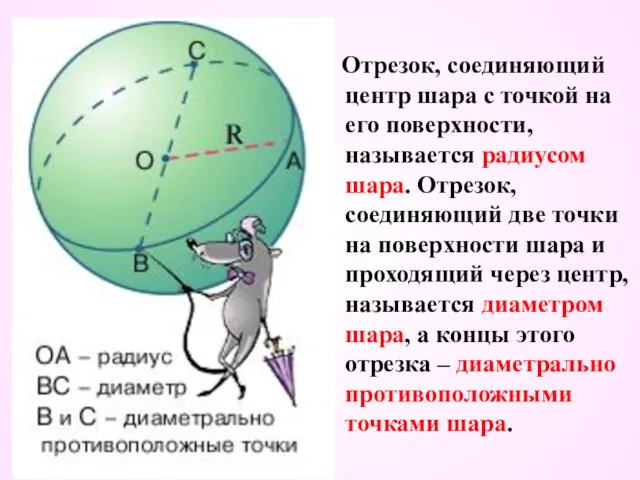 C

R

O

A

B

OA – радиус
BC – диаметр
B и C – диаметрально противоположные точки

Отрезок, соединяющий центр шара с точкой на его поверхности, называется радиусом шара. Отрезок, соединяющий две точки на поверхности шара и проходящий через центр, называется диаметром шара, а концы этого отрезка – диаметрально противоположными точками шара.